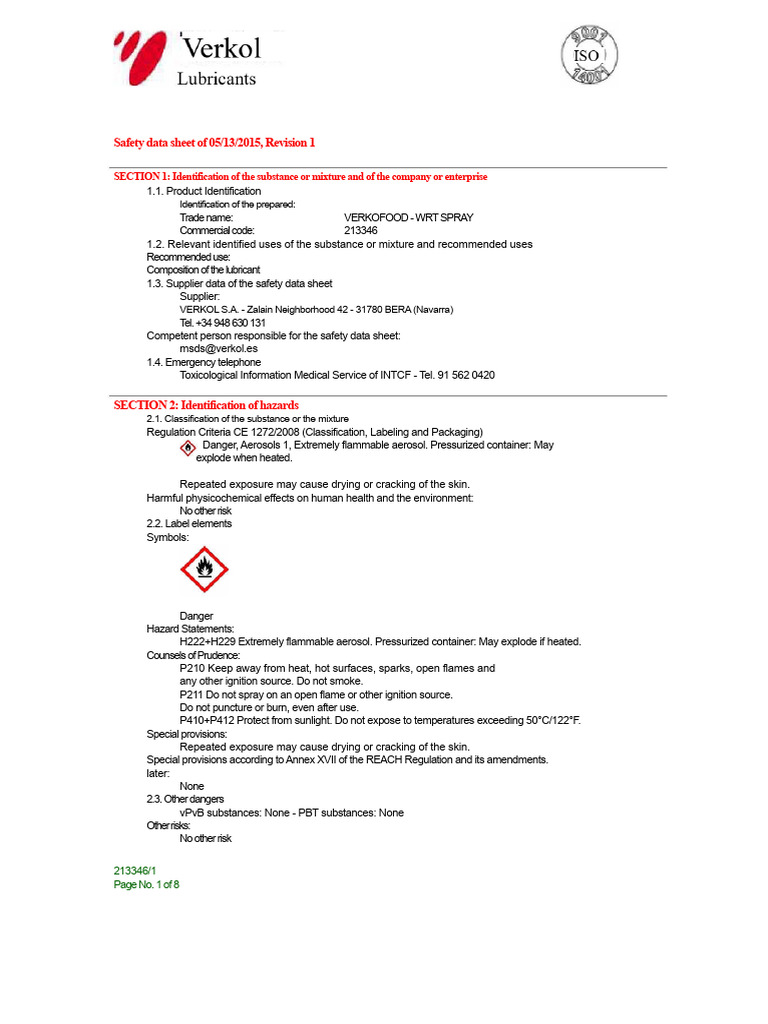 Verkol
Lubricants

9001 ISO 14001

Safety data sheet of 05/13/2015, Revision 1

SECTION 1: Identification of the substance or mixture and of the company or enterprise
1.1. Product Identification
Identification of the prepared:
Trade name: VERKOFOOD - WRT SPRAY
Commercial code: 213346
1.2. Relevant identified uses of the substance or mixture and recommended uses
Recommended use:
Composition of the lubricant
1.3. Supplier data of the safety data sheet
Supplier:
VERKOL S.A. - Zalain Neighborhood 42 - 31780 BERA (Navarra)
Tel. +34 948 630 131
Competent person responsible for the safety data sheet:
msds@verkol.es
1.4. Emergency telephone
Toxicological Information Medical Service of INTCF - Tel. 91 562 0420

SECTION 2: Identification of hazards
2.1. Classification of the substance or the mixture
Regulation Criteria CE 1272/2008 (Classification, Labeling and Packaging)
Danger, Aerosols 1, Extremely flammable aerosol. Pressurized container: May explode when heated.

Repeated exposure may cause drying or cracking of the skin.
Harmful physicochemical effects on human health and the environment:
No other risk
2.2. Label elements
Symbols:

Danger
Hazard Statements:
H222+H229 Extremely flammable aerosol. Pressurized container: May explode if heated.
Counsels of Prudence:
P210 Keep away from heat, hot surfaces, sparks, open flames and any other ignition source. Do not smoke.
P211 Do not spray on an open flame or other ignition source.
Do not puncture or burn, even after use.
P410+P412 Protect from sunlight. Do not expose to temperatures exceeding 50°C/122°F.
Special provisions:
Repeated exposure may cause drying or cracking of the skin.
Special provisions according to Annex XVII of the REACH Regulation and its amendments.
later:
None
2.3. Other dangers
vPvB substances: None - PBT substances: None
Other risks:
No other risk

213346/1
Page No. 1 of 8